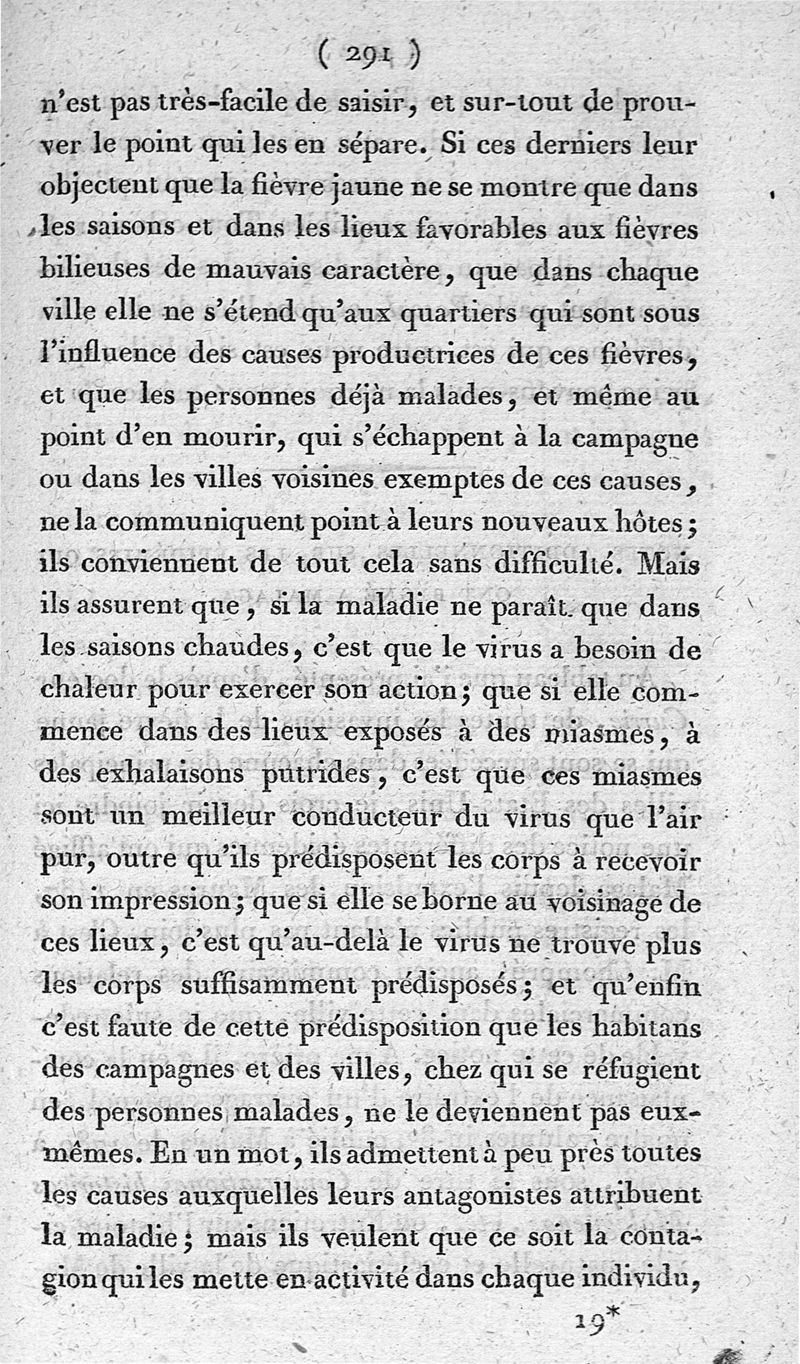 ( 291 )

n'est pas très-facile de saisir, et sur-tout de prouver le point qui les en sépare. Si ces derniers leur objectent que la fièvre jaune ne se montre que dans les saisons et dans les lieux favorables aux fièvres bilieuses de mauvais caractère, que dans chaque ville elle ne s'étend qu'aux quartiers qui sont sous l'influence des causes productrices de ces fièvres, et que les personnes déjà malades, et même au point d'en mourir, qui s'échappent à la campagne ou dans les villes voisines exemptes de ces causes, ne la communiquent point à leurs nouveaux hôtes; ils conviennent de tout cela sans difficulté. Mais ils assurent que, si la maladie ne paraît que dans les saisons chaudes, c'est que le virus a besoin de chaleur pour exercer son action; que si elle commence dans des lieux exposés à des miasmes, à des exhalaisons putrides, c'est que ces miasmes sont un meilleur conducteur du virus que l'air pur, outre qu'ils prédisposent les corps à recevoir son impression; que si elle se borne au voisinage de ces lieux, c'est qu'au-delà le virus ne trouve plus les corps suffisamment prédisposés; et qu'enfin c'est faute de cette prédisposition que les habitans des campagnes et des villes, chez qui se réfugient des personnes malades, ne le deviennent pas eux-mêmes. En un mot, ils admettent à peu près toutes les causes auxquelles leurs antagonistes attribuent la maladie; mais ils veulent que ce soit la contagion qui les mette en activité dans chaque individu,

19*